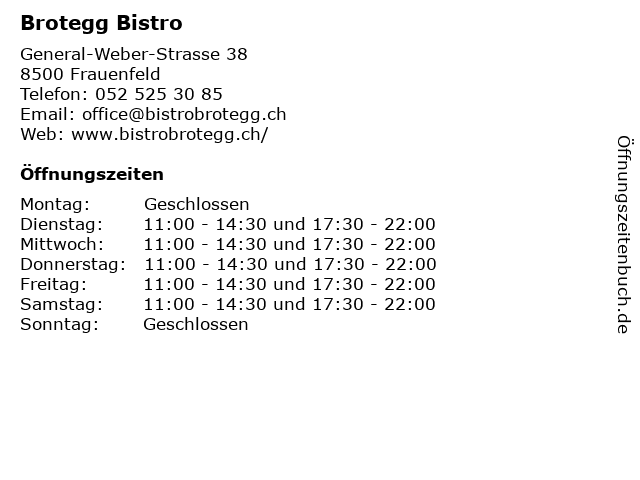 Brotegg Bistro

General-Weber-Strasse 38
8500 Frauenfeld
Telefon: 052 525 30 85
Email: office@bistrobrotegg.ch
Web: www.bistrobrotegg.ch/

Öffnungszeiten

Montag: Geschlossen
Dienstag: 11:00 - 14:30 und 17:30 - 22:00
Mittwoch: 11:00 - 14:30 und 17:30 - 22:00
Donnerstag: 11:00 - 14:30 und 17:30 - 22:00
Freitag: 11:00 - 14:30 und 17:30 - 22:00
Samstag: 11:00 - 14:30 und 17:30 - 22:00
Sonntag: Geschlossen

Öffnungszeitenbuch.de